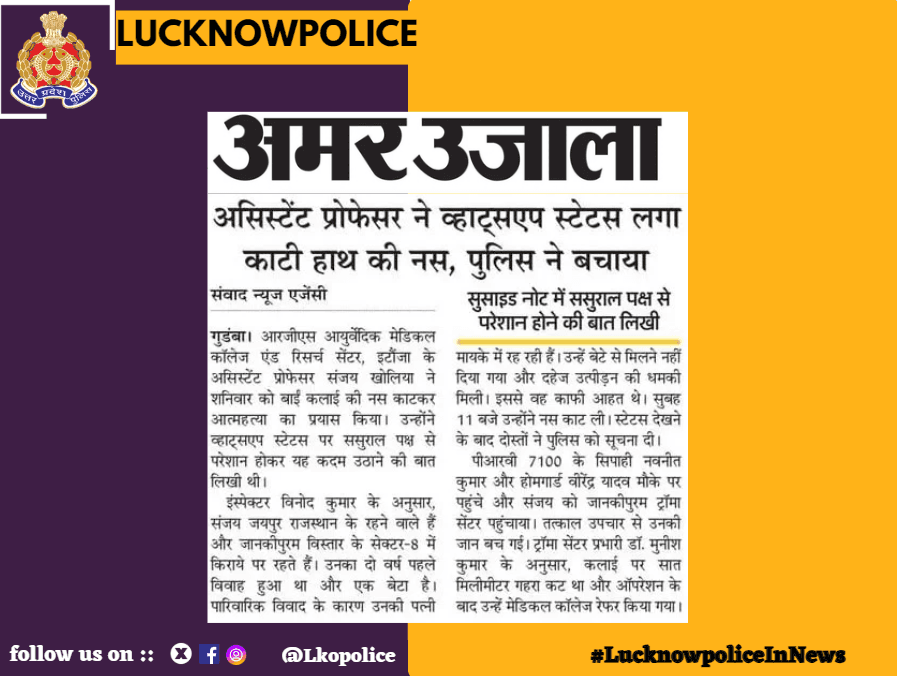 उत्तर प्रदेश पुलिस

LUCKNOWPOLICE

अमर उजाला

असिस्टेंट प्रोफेसर ने व्हाट्सएप स्टेटस लगा काटी हाथ की नस, पुलिस ने बचाया

संवाद न्यूज एजेंसी

गुडंबा। आरजीएस आयुर्वेदिक मेडिकल कॉलेज एंड रिसर्च सेंटर, इटौंजा के असिस्टेंट प्रोफेसर संजय खोलिया ने शनिवार को बाईं कलाई की नस काटकर आत्महत्या का प्रयास किया। उन्होंने व्हाट्सएप स्टेटस पर ससुराल पक्ष से परेशान होकर यह कदम उठाने की बात लिखी थी।

इंस्पेक्टर विनोद कुमार के अनुसार, संजय जयपुर राजस्थान के रहने वाले हैं और जानकीपुरम विस्तार के सेक्टर-8 में किराये पर रहते हैं। उनका दो वर्ष पहले विवाह हुआ था और एक बेटा है। पारिवारिक विवाद के कारण उनकी पत्नी

सुसाइड नोट में ससुराल पक्ष से परेशान होने की बात लिखी

मायके में रह रही हैं। उन्हें बेटे से मिलने नहीं दिया गया और दहेज उत्पीड़न की धमकी मिली। इससे वह काफी आहत थे। सुबह 11 बजे उन्होंने नस काट ली। स्टेटस देखने के बाद दोस्तों ने पुलिस को सूचना दी।

पीआरवी 7100 के सिपाही नवनीत कुमार और होमगार्ड वीरेंद्र यादव मौके पर पहुंचे और संजय को जानकीपुरम ट्रॉमा सेंटर पहुंचाया। तत्काल उपचार से उनकी जान बच गई। ट्रॉमा सेंटर प्रभारी डॉ. मुनीश कुमार के अनुसार, कलाई पर सात मिलीमीटर गहरा कट था और ऑपरेशन के बाद उन्हें मेडिकल कॉलेज रेफर किया गया।

follow us on :: @Lkopolice

#LucknowpoliceInNews